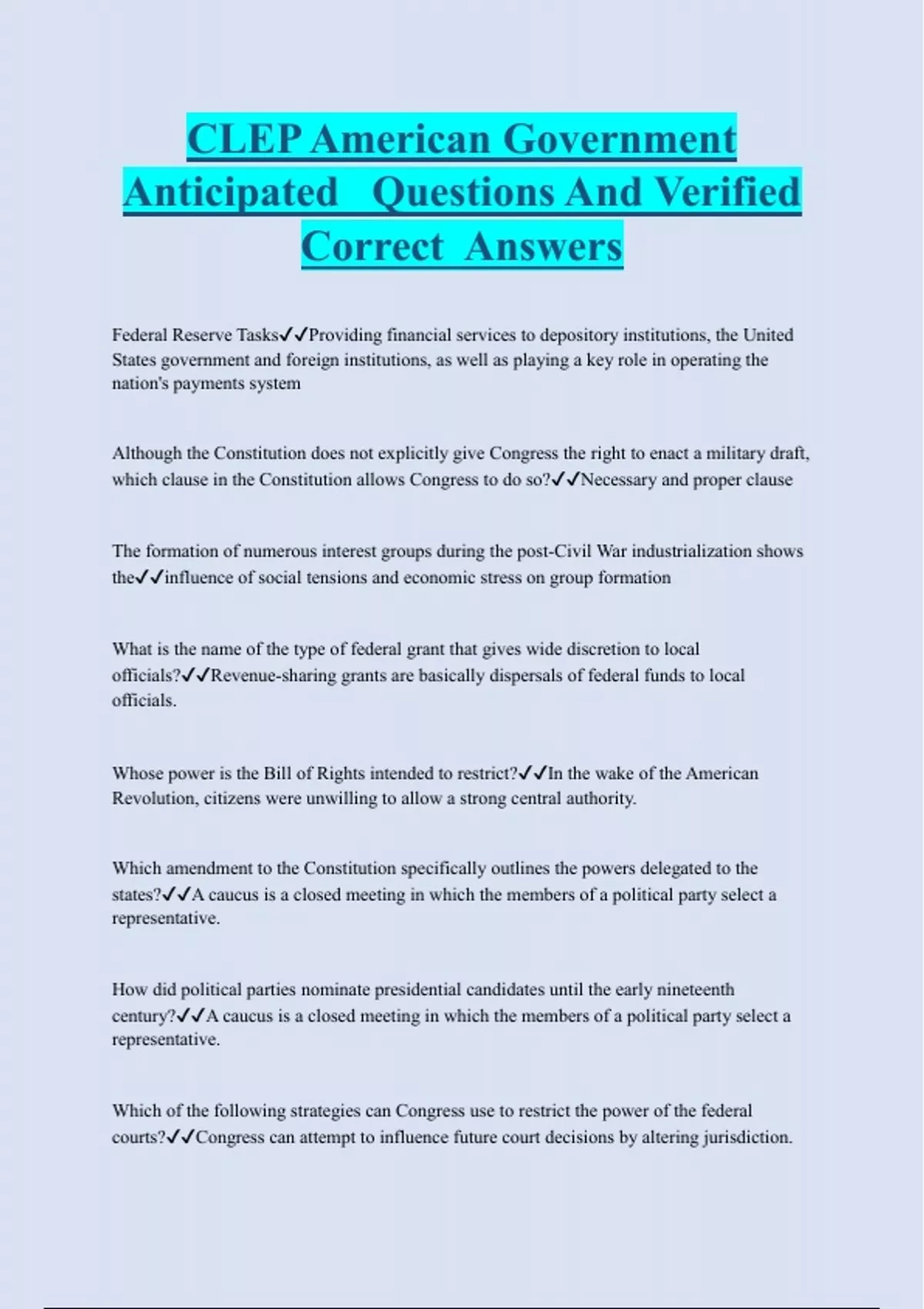 CLEP American Government Anticipated Questions And Verified Correct Answers

Federal Reserve Tasks✓✓Providing financial services to depository institutions, the United States government and foreign institutions, as well as playing a key role in operating the nation's payments system

Although the Constitution does not explicitly give Congress the right to enact a military draft, which clause in the Constitution allows Congress to do so?✓✓Necessary and proper clause

The formation of numerous interest groups during the post-Civil War industrialization shows the✓✓influence of social tensions and economic stress on group formation

What is the name of the type of federal grant that gives wide discretion to local officials?✓✓Revenue-sharing grants are basically dispersals of federal funds to local officials.

Whose power is the Bill of Rights intended to restrict?✓✓In the wake of the American Revolution, citizens were unwilling to allow a strong central authority.

Which amendment to the Constitution specifically outlines the powers delegated to the states?✓✓A caucus is a closed meeting in which the members of a political party select a representative.

How did political parties nominate presidential candidates until the early nineteenth century?✓✓A caucus is a closed meeting in which the members of a political party select a representative.

Which of the following strategies can Congress use to restrict the power of the federal courts?✓✓Congress can attempt to influence future court decisions by altering jurisdiction.